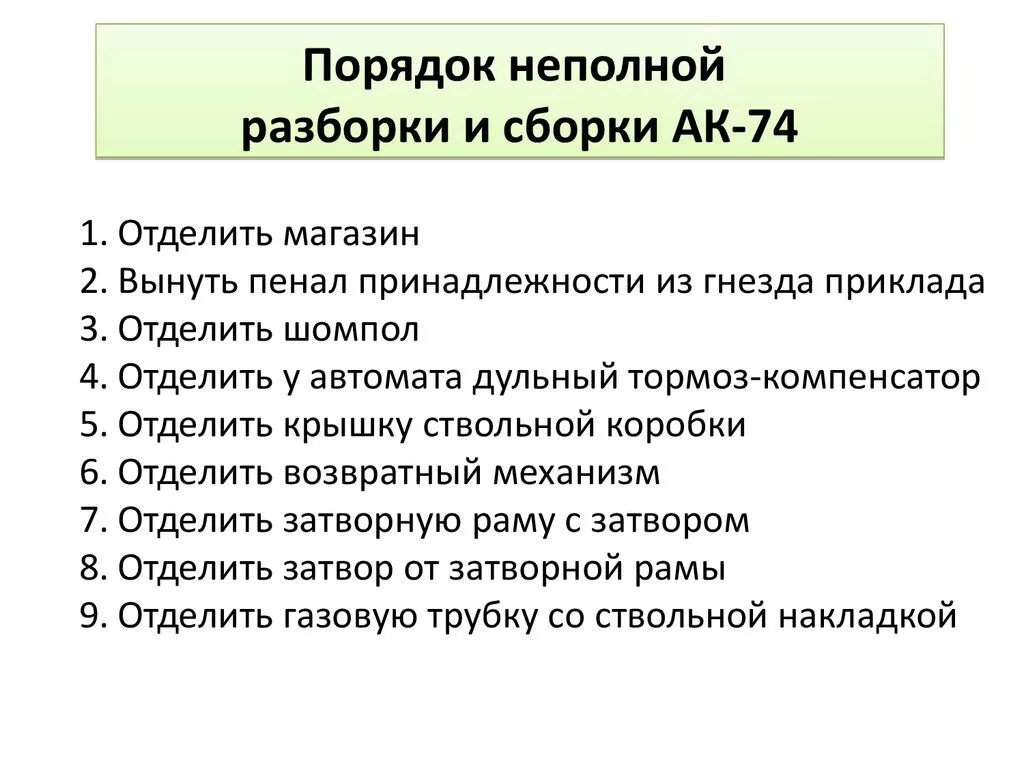 Порядок неполной разборки и сборки АК-74

1. Отделить магазин
2. Вынуть пенал принадлежности из гнезда приклада
3. Отделить шомпол
4. Отделить у автомата дульный тормоз-компенсатор
5. Отделить крышку ствольной коробки
6. Отделить возвратный механизм
7. Отделить затворную раму с затвором
8. Отделить затвор от затворной рамы
9. Отделить газовую трубку со ствольной накладкой